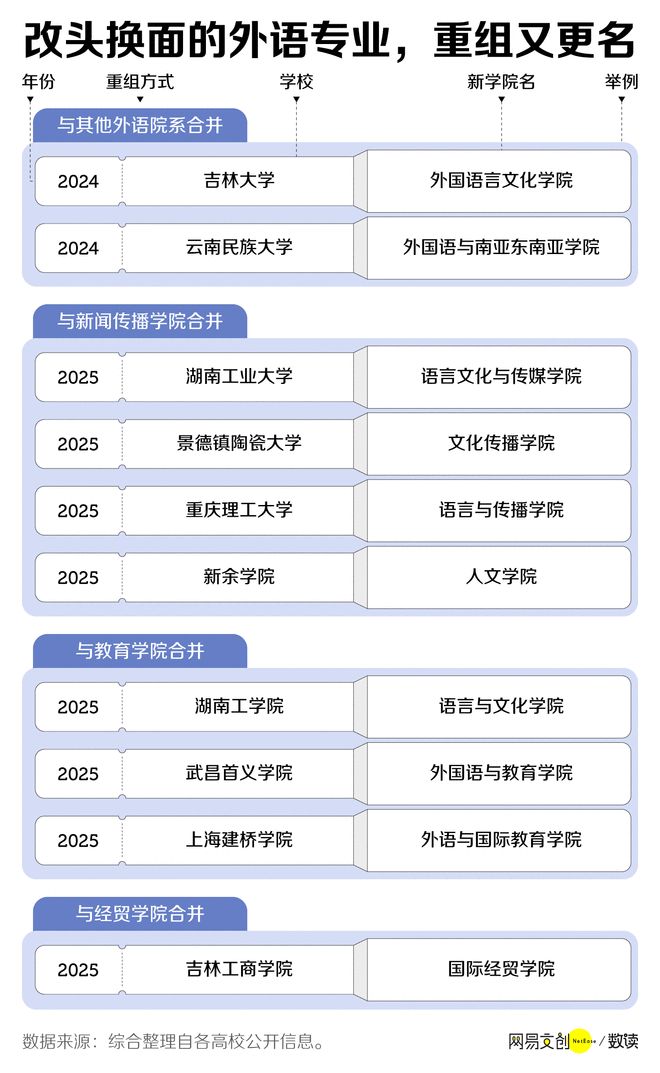 改头换面的外语专业，重组又更名

年份
重组方式
学校
新学院名
举例

与其他外语院系合并

| 2024 | 吉林大学 | 外国语言文化学院 |
|---|---|---|
| 2024 | 云南民族大学 | 外国语与南亚东南亚学院 |

与新闻传播学院合并

| 2025 | 湖南工业大学 | 语言文化与传媒学院 |
|---|---|---|
| 2025 | 景德镇陶瓷大学 | 文化传播学院 |
| 2025 | 重庆理工大学 | 语言与传播学院 |
| 2025 | 新余学院 | 人文学院 |

与教育学院合并

| 2025 | 湖南工学院 | 语言与文化学院 |
|---|---|---|
| 2025 | 武昌首义学院 | 外国语与教育学院 |
| 2025 | 上海建桥学院 | 外语与国际教育学院 |

与经贸学院合并

| 2025 | 吉林工商学院 | 国际经贸学院 |
|---|---|---|

数据来源：综合整理自各高校公开信息。

网易文创 NetEase / 数读